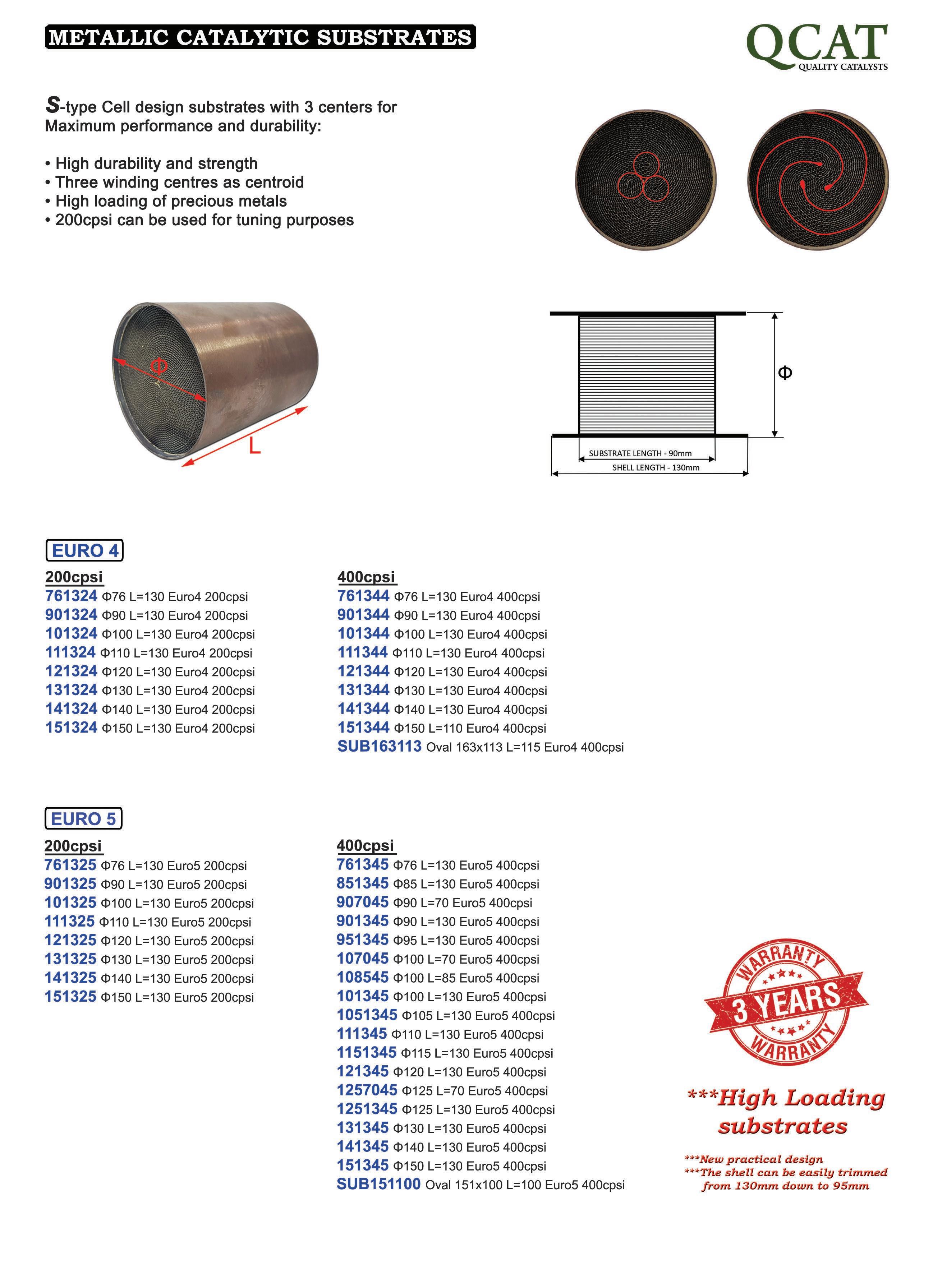 METALLIC CATALYTIC SUBSTRATES

QCAT
QUALITY CATALYSTS

S-type Cell design substrates with 3 centers for Maximum performance and durability:

• High durability and strength
• Three winding centres as centroid
• High loading of precious metals
• 200cpsi can be used for tuning purposes

Φ

L

Φ

SUBSTRATE LENGTH - 90mm
SHELL LENGTH - 130mm

EURO 4

200cpsi
761324 Φ76 L=130 Euro4 200cpsi
901324 Φ90 L=130 Euro4 200cpsi
101324 Φ100 L=130 Euro4 200cpsi
111324 Φ110 L=130 Euro4 200cpsi
121324 Φ120 L=130 Euro4 200cpsi
131324 Φ130 L=130 Euro4 200cpsi
141324 Φ140 L=130 Euro4 200cpsi
151324 Φ150 L=130 Euro4 200cpsi

400cpsi
761344 Φ76 L=130 Euro4 400cpsi
901344 Φ90 L=130 Euro4 400cpsi
101344 Φ100 L=130 Euro4 400cpsi
111344 Φ110 L=130 Euro4 400cpsi
121344 Φ120 L=130 Euro4 400cpsi
131344 Φ130 L=130 Euro4 400cpsi
141344 Φ140 L=130 Euro4 400cpsi
151344 Φ150 L=110 Euro4 400cpsi
SUB163113 Oval 163x113 L=115 Euro4 400cpsi

EURO 5

200cpsi
761325 Φ76 L=130 Euro5 200cpsi
901325 Φ90 L=130 Euro5 200cpsi
101325 Φ100 L=130 Euro5 200cpsi
111325 Φ110 L=130 Euro5 200cpsi
121325 Φ120 L=130 Euro5 200cpsi
131325 Φ130 L=130 Euro5 200cpsi
141325 Φ140 L=130 Euro5 200cpsi
151325 Φ150 L=130 Euro5 200cpsi

400cpsi
761345 Φ76 L=130 Euro5 400cpsi
851345 Φ85 L=130 Euro5 400cpsi
907045 Φ90 L=70 Euro5 400cpsi
901345 Φ90 L=130 Euro5 400cpsi
951345 Φ95 L=130 Euro5 400cpsi
107045 Φ100 L=70 Euro5 400cpsi
108545 Φ100 L=85 Euro5 400cpsi
101345 Φ100 L=130 Euro5 400cpsi
1051345 Φ105 L=130 Euro5 400cpsi
111345 Φ110 L=130 Euro5 400cpsi
1151345 Φ115 L=130 Euro5 400cpsi
121345 Φ120 L=130 Euro5 400cpsi
1257045 Φ125 L=70 Euro5 400cpsi
1251345 Φ125 L=130 Euro5 400cpsi
131345 Φ130 L=130 Euro5 400cpsi
141345 Φ140 L=130 Euro5 400cpsi
151345 Φ150 L=130 Euro5 400cpsi
SUB151100 Oval 151x100 L=100 Euro5 400cpsi

WARRANTY
3 YEARS
WARRANTY

***High Loading substrates

***New practical design
***The shell can be easily trimmed from 130mm down to 95mm